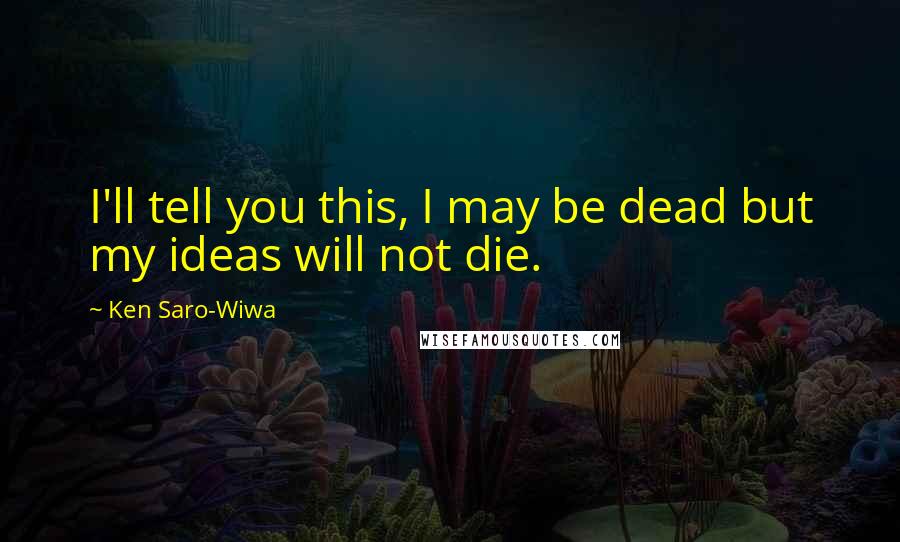 I'll tell you this, I may be dead but my ideas will not die.

~ Ken Saro-Wiwa

WISEFAMOUSQUOTES.COM